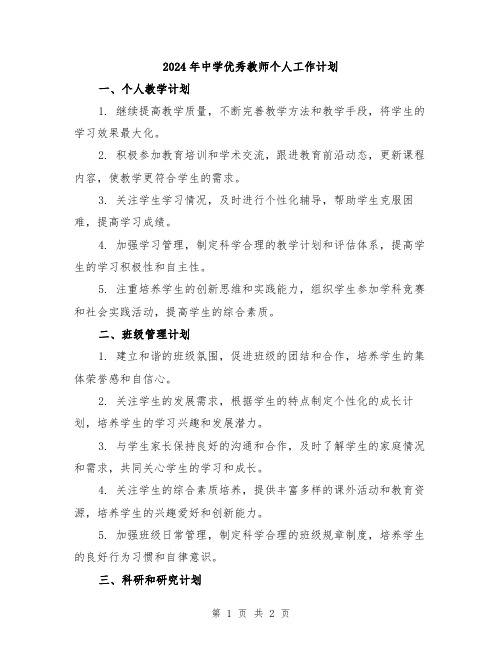 2024年中学优秀教师个人工作计划

一、个人教学计划

1. 继续提高教学质量，不断完善教学方法和教学手段，将学生的学习效果最大化。

2. 积极参加教育培训和学术交流，跟进教育前沿动态，更新课程内容，使教学更符合学生的需求。

3. 关注学生学习情况，及时进行个性化辅导，帮助学生克服困难，提高学习成绩。

4. 加强学习管理，制定科学合理的教学计划和评估体系，提高学生的学习积极性和自主性。

5. 注重培养学生的创新思维和实践能力，组织学生参加学科竞赛和社会实践活动，提高学生的综合素质。

二、班级管理计划

1. 建立和谐的班级氛围，促进班级的团结和合作，培养学生的集体荣誉感和自信心。

2. 关注学生的发展需求，根据学生的特点制定个性化的成长计划，培养学生的学习兴趣和发展潜力。

3. 与学生家长保持良好的沟通和合作，及时了解学生的家庭情况和需求，共同关心学生的学习和成长。

4. 关注学生的综合素质培养，提供丰富多样的课外活动和教育资源，培养学生的兴趣爱好和创新能力。

5. 加强班级日常管理，制定科学合理的班级规章制度，培养学生的良好行为习惯和自律意识。

三、科研和研究计划

第 1 页 共 2 页